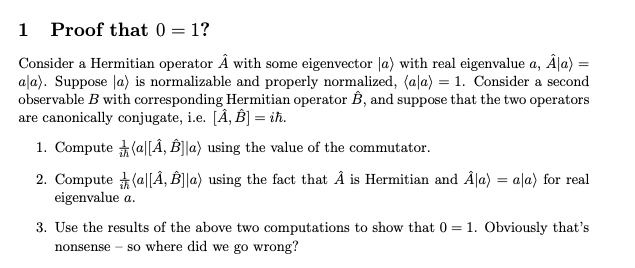 1 Proof that $0 = 1$?

Consider a Hermitian operator $\hat{A}$ with some eigenvector $|a\rangle$ with real eigenvalue $a$, $\hat{A}|a\rangle = a|a\rangle$. Suppose $|a\rangle$ is normalizable and properly normalized, $\langle a|a\rangle = 1$. Consider a second observable $B$ with corresponding Hermitian operator $\hat{B}$, and suppose that the two operators are canonically conjugate, i.e. $[\hat{A}, \hat{B}] = i\hbar$.

1. Compute $\frac{1}{i\hbar}\langle a|[\hat{A}, \hat{B}]|a\rangle$ using the value of the commutator.

2. Compute $\frac{1}{i\hbar}\langle a|[\hat{A}, \hat{B}]|a\rangle$ using the fact that $\hat{A}$ is Hermitian and $\hat{A}|a\rangle = a|a\rangle$ for real eigenvalue $a$.

3. Use the results of the above two computations to show that $0 = 1$. Obviously that's nonsense – so where did we go wrong?